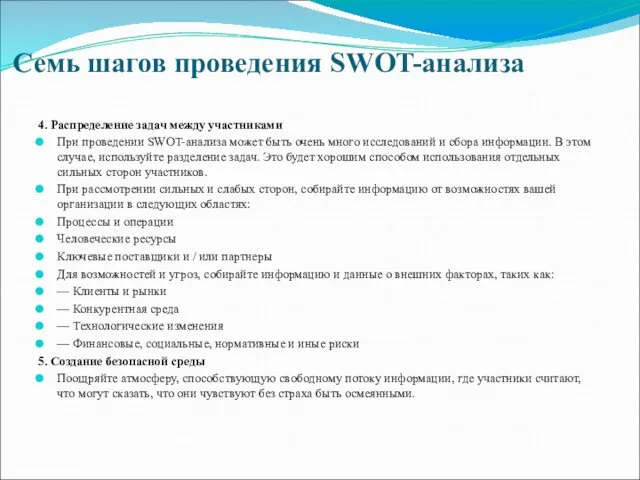 Семь шагов проведения SWOT-анализа

4. Распределение задач между участниками

При проведении SWOT-анализа может быть очень много исследований и сбора информации. В этом случае, используйте разделение задач. Это будет хорошим способом использования отдельных сильных сторон участников.

При рассмотрении сильных и слабых сторон, собирайте информацию от возможностях вашей организации в следующих областях:

Процессы и операции

Человеческие ресурсы

Ключевые поставщики и / или партнеры

Для возможностей и угроз, собирайте информацию и данные о внешних факторах, таких как:

— Клиенты и рынки

— Конкурентная среда

— Технологические изменения

— Финансовые, социальные, нормативные и иные риски

5. Создание безопасной среды

Поощряйте атмосферу, способствующую свободному потоку информации, где участники считают, что могут сказать, что они чувствуют без страха быть осмеянными.